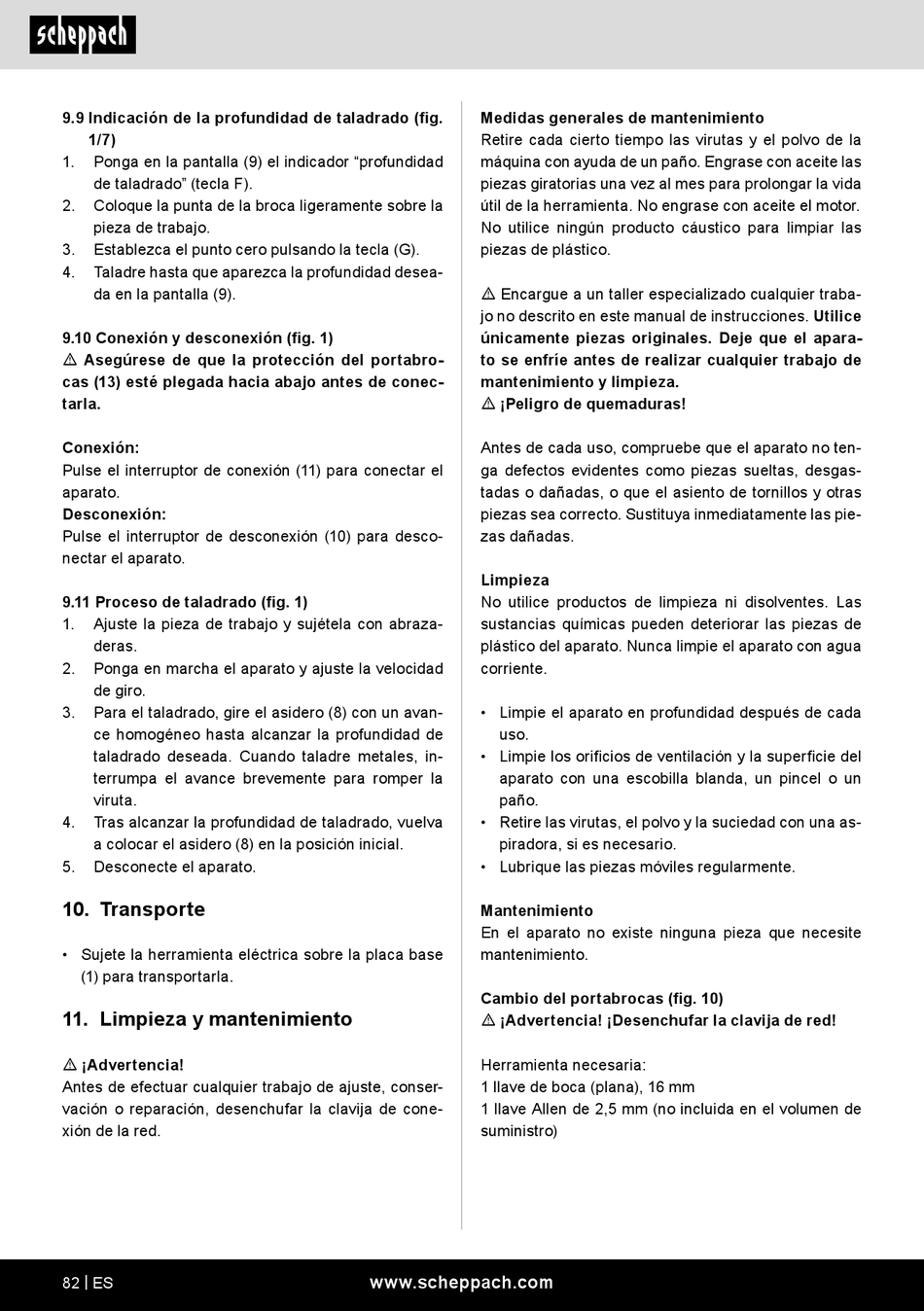 scheppach

9.9 Indicación de la profundidad de taladrado (fig. 1/7)
1. Ponga en la pantalla (9) el indicador “profundidad de taladrado” (tecla F).
2. Coloque la punta de la broca ligeramente sobre la pieza de trabajo.
3. Establezca el punto cero pulsando la tecla (G).
4. Taladre hasta que aparezca la profundidad deseada en la pantalla (9).

9.10 Conexión y desconexión (fig. 1)
⚠ Asegúrese de que la protección del portabrocas (13) esté plegada hacia abajo antes de conectarla.

Conexión:
Pulse el interruptor de conexión (11) para conectar el aparato.
Desconexión:
Pulse el interruptor de desconexión (10) para desconectar el aparato.

9.11 Proceso de taladrado (fig. 1)
1. Ajuste la pieza de trabajo y sujétela con abrazaderas.
2. Ponga en marcha el aparato y ajuste la velocidad de giro.
3. Para el taladrado, gire el asidero (8) con un avance homogéneo hasta alcanzar la profundidad de taladrado deseada. Cuando taladre metales, interrumpa el avance brevemente para romper la viruta.
4. Tras alcanzar la profundidad de taladrado, vuelva a colocar el asidero (8) en la posición inicial.
5. Desconecte el aparato.

10. Transporte

• Sujete la herramienta eléctrica sobre la placa base (1) para transportarla.

11. Limpieza y mantenimiento

⚠ ¡Advertencia!
Antes de efectuar cualquier trabajo de ajuste, conservación o reparación, desenchufar la clavija de conexión de la red.

Medidas generales de mantenimiento
Retire cada cierto tiempo las virutas y el polvo de la máquina con ayuda de un paño. Engrase con aceite las piezas giratorias una vez al mes para prolongar la vida útil de la herramienta. No engrase con aceite el motor. No utilice ningún producto cáustico para limpiar las piezas de plástico.

⚠ Encargue a un taller especializado cualquier trabajo no descrito en este manual de instrucciones. Utilice únicamente piezas originales. Deje que el aparato se enfríe antes de realizar cualquier trabajo de mantenimiento y limpieza.
⚠ ¡Peligro de quemaduras!

Antes de cada uso, compruebe que el aparato no tenga defectos evidentes como piezas sueltas, desgastadas o dañadas, o que el asiento de tornillos y otras piezas sea correcto. Sustituya inmediatamente las piezas dañadas.

Limpieza
No utilice productos de limpieza ni disolventes. Las sustancias químicas pueden deteriorar las piezas de plástico del aparato. Nunca limpie el aparato con agua corriente.

• Limpie el aparato en profundidad después de cada uso.
• Limpie los orificios de ventilación y la superficie del aparato con una escobilla blanda, un pincel o un paño.
• Retire las virutas, el polvo y la suciedad con una aspiradora, si es necesario.
• Lubrique las piezas móviles regularmente.

Mantenimiento
En el aparato no existe ninguna pieza que necesite mantenimiento.

Cambio del portabrocas (fig. 10)
⚠ ¡Advertencia! ¡Desenchufar la clavija de red!

Herramienta necesaria:
1 llave de boca (plana), 16 mm
1 llave Allen de 2,5 mm (no incluida en el volumen de suministro)

82 | ES www.scheppach.com